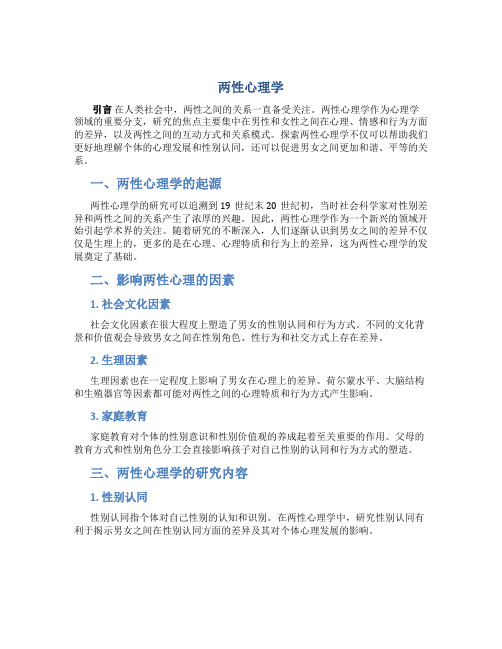 两性心理学

引言 在人类社会中，两性之间的关系一直备受关注。两性心理学作为心理学领域的重要分支，研究的焦点主要集中在男性和女性之间在心理、情感和行为方面的差异，以及两性之间的互动方式和关系模式。探索两性心理学不仅可以帮助我们更好地理解个体的心理发展和性别认同，还可以促进男女之间更加和谐、平等的关系。

一、两性心理学的起源

两性心理学的研究可以追溯到 19 世纪末 20 世纪初，当时社会科学家对性别差异和两性之间的关系产生了浓厚的兴趣。因此，两性心理学作为一个新兴的领域开始引起学术界的关注。随着研究的不断深入，人们逐渐认识到男女之间的差异不仅仅是生理上的，更多的是在心理、心理特质和行为上的差异，这为两性心理学的发展奠定了基础。

二、影响两性心理的因素

1. 社会文化因素

社会文化因素在很大程度上塑造了男女的性别认同和行为方式。不同的文化背景和价值观会导致男女之间在性别角色、性行为和社交方式上存在差异。

2. 生理因素

生理因素也在一定程度上影响了男女在心理上的差异。荷尔蒙水平、大脑结构和生殖器官等因素都可能对两性之间的心理特质和行为方式产生影响。

3. 家庭教育

家庭教育对个体的性别意识和性别价值观的养成起着至关重要的作用。父母的教育方式和性别角色分工会直接影响孩子对自己性别的认同和行为方式的塑造。

三、两性心理学的研究内容

1. 性别认同

性别认同指个体对自己性别的认知和识别。在两性心理学中，研究性别认同有利于揭示男女之间在性别认同方面的差异及其对个体心理发展的影响。